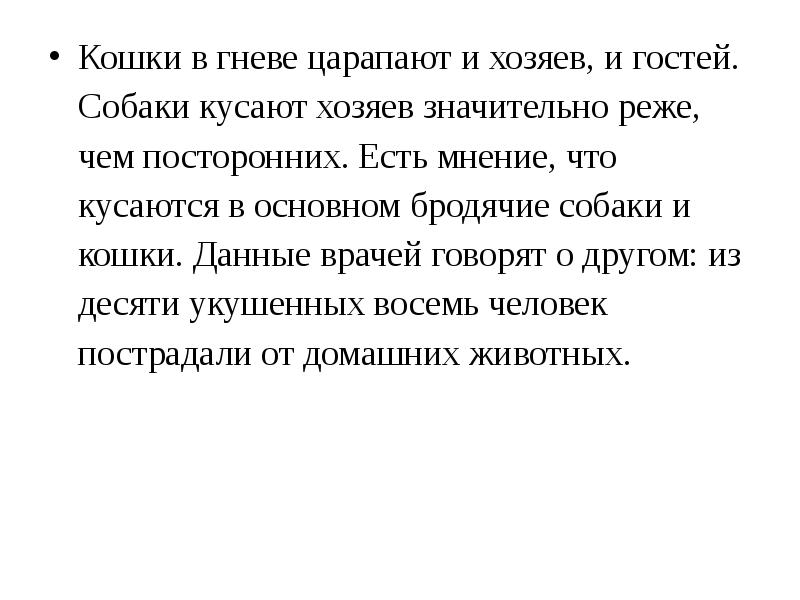 • Кошки в гневе царапают и хозяев, и гостей. Собаки кусают хозяев значительно реже, чем посторонних. Есть мнение, что кусаются в основном бродячие собаки и кошки. Данные врачей говорят о другом: из десяти укушенных восемь человек пострадали от домашних животных.